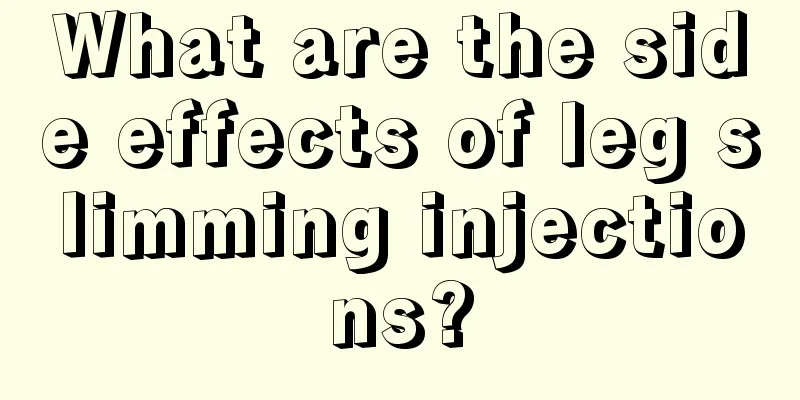 What are the side effects of leg slimming injections?